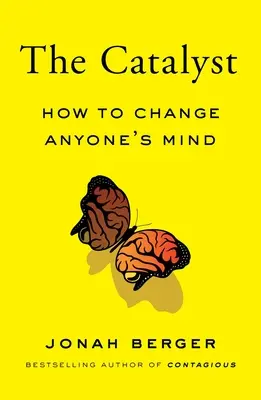 The Catalyst

HOW TO CHANGE ANYONE'S MIND

JONAH BERGER

BESTSELLING AUTHOR OF CONTAGIOUS